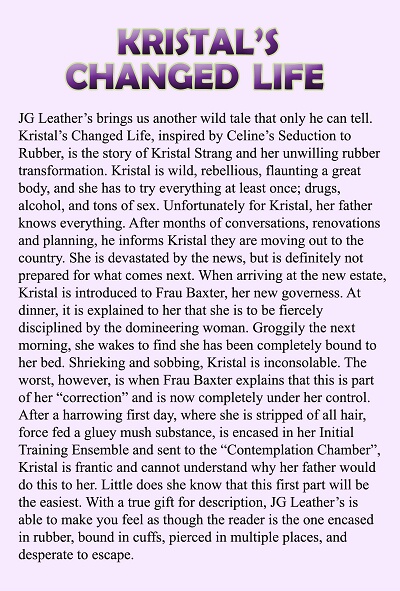 KRISTAL'S CHANGED LIFE

JG Leather's brings us another wild tale that only he can tell. Kristal's Changed Life, inspired by Celine's Seduction to Rubber, is the story of Kristal Strang and her unwilling rubber transformation. Kristal is wild, rebellious, flaunting a great body, and she has to try everything at least once; drugs, alcohol, and tons of sex. Unfortunately for Kristal, her father knows everything. After months of conversations, renovations and planning, he informs Kristal they are moving out to the country. She is devastated by the news, but is definitely not prepared for what comes next. When arriving at the new estate, Kristal is introduced to Frau Baxter, her new governess. At dinner, it is explained to her that she is to be fiercely disciplined by the domineering woman. Groggily the next morning, she wakes to find she has been completely bound to her bed. Shrieking and sobbing, Kristal is inconsolable. The worst, however, is when Frau Baxter explains that this is part of her "correction" and is now completely under her control. After a harrowing first day, where she is stripped of all hair, force fed a gluey mush substance, is encased in her Initial Training Ensemble and sent to the "Contemplation Chamber", Kristal is frantic and cannot understand why her father would do this to her. Little does she know that this first part will be the easiest. With a true gift for description, JG Leather's is able to make you feel as though the reader is the one encased in rubber, bound in cuffs, pierced in multiple places, and desperate to escape.